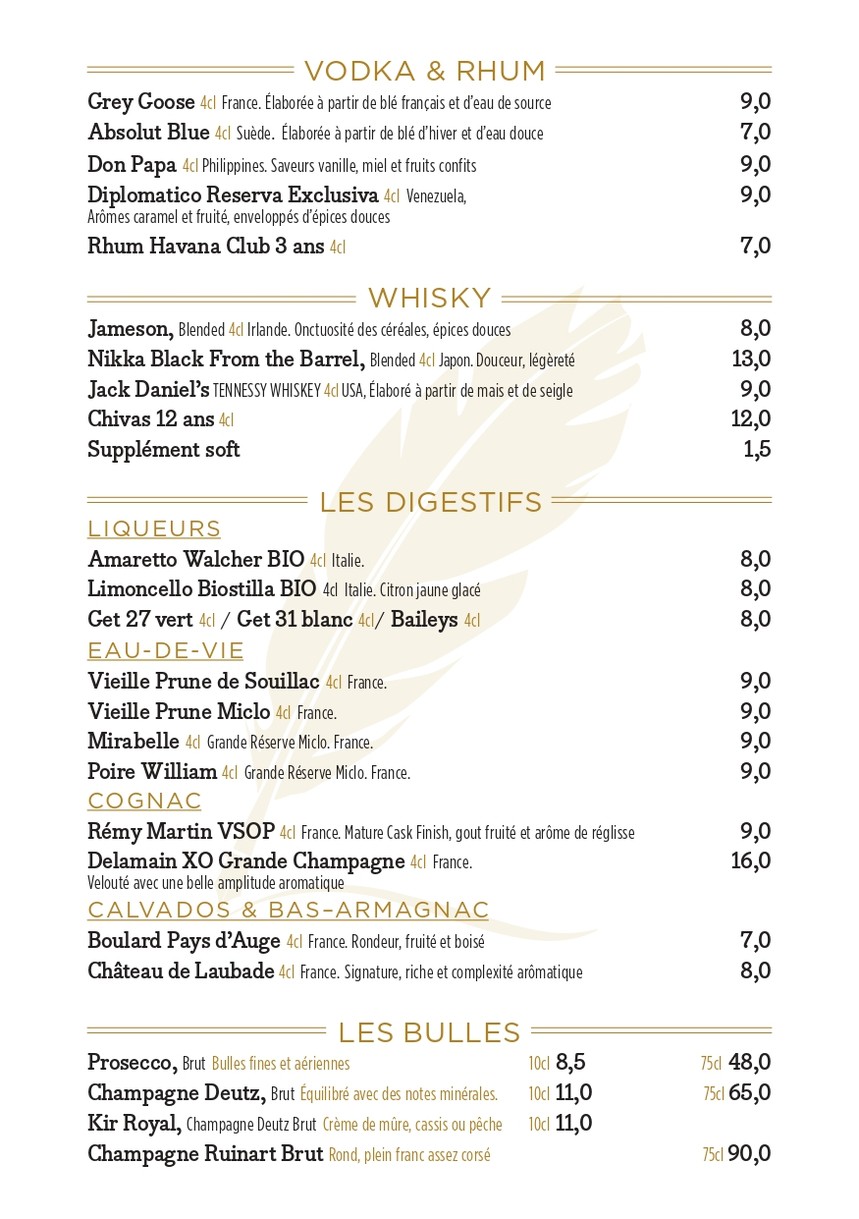 VODKA & RHUM

Grey Goose 4cl France. Élaborée à partir de blé français et d'eau de source 9,0
Absolut Blue 4cl Suède. Élaborée à partir de blé d'hiver et d'eau douce 7,0
Don Papa 4cl Philippines. Saveurs vanille, miel et fruits confits 9,0
Diplomatico Reserva Exclusiva 4cl Venezuela, Arômes caramel et fruité, enveloppés d'épices douces 9,0
Rhum Havana Club 3 ans 4cl 7,0

WHISKY

Jameson, Blended 4cl Irlande. Onctuosité des céréales, épices douces 8,0
Nikka Black From the Barrel, Blended 4cl Japon. Douceur, légèreté 13,0
Jack Daniel's TENNESSY WHISKEY 4cl USA, Élaboré à partir de mais et de seigle 9,0
Chivas 12 ans 4cl 12,0
Supplément soft 1,5

LES DIGESTIFS

LIQUEURS
Amaretto Walcher BIO 4cl Italie. 8,0
Limoncello Biostilla BIO 4cl Italie. Citron jaune glacé 8,0
Get 27 vert 4cl / Get 31 blanc 4cl/ Baileys 4cl 8,0

EAU-DE-VIE
Vieille Prune de Souillac 4cl France. 9,0
Vieille Prune Miclo 4cl France. 9,0
Mirabelle 4cl Grande Réserve Miclo. France. 9,0
Poire William 4cl Grande Réserve Miclo. France. 9,0

COGNAC
Rémy Martin VSOP 4cl France. Mature Cask Finish, gout fruité et arôme de réglisse 9,0
Delamain XO Grande Champagne 4cl France. Velouté avec une belle amplitude aromatique 16,0

CALVADOS & BAS-ARMAGNAC
Boulard Pays d'Auge 4cl France. Rondeur, fruité et boisé 7,0
Château de Laubade 4cl France. Signature, riche et complexité arômatique 8,0

LES BULLES

Prosecco, Brut Bulles fines et aériennes 10cl 8,5 75cl 48,0
Champagne Deutz, Brut Équilibré avec des notes minérales. 10cl 11,0 75cl 65,0
Kir Royal, Champagne Deutz Brut Crème de mûre, cassis ou pêche 10cl 11,0
Champagne Ruinart Brut Rond, plein franc assez corsé 75cl 90,0